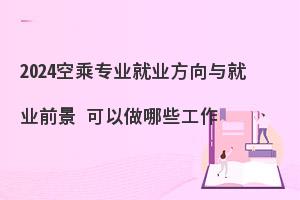 2024空乘专业就业方向与就业前景 可以做哪些工作